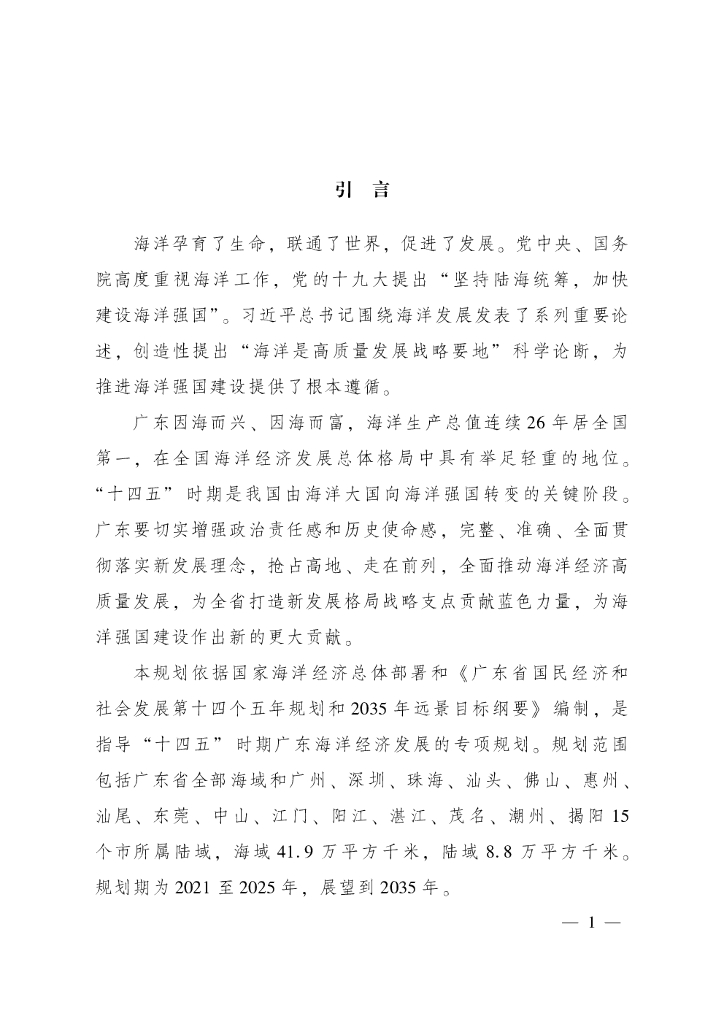 引　言

海洋孕育了生命，联通了世界，促进了发展。党中央、国务院高度重视海洋工作，党的十九大提出“坚持陆海统筹，加快建设海洋强国”。习近平总书记围绕海洋发展发表了系列重要论述，创造性提出“海洋是高质量发展战略要地”科学论断，为推进海洋强国建设提供了根本遵循。

广东因海而兴、因海而富，海洋生产总值连续26年居全国第一，在全国海洋经济发展总体格局中具有举足轻重的地位。“十四五”时期是我国由海洋大国向海洋强国转变的关键阶段。广东要切实增强政治责任感和历史使命感，完整、准确、全面贯彻落实新发展理念，抢占高地、走在前列，全面推动海洋经济高质量发展，为全省打造新发展格局战略支点贡献蓝色力量，为海洋强国建设作出新的更大贡献。

本规划依据国家海洋经济总体部署和《广东省国民经济和社会发展第十四个五年规划和2035年远景目标纲要》编制，是指导“十四五”时期广东海洋经济发展的专项规划。规划范围包括广东省全部海域和广州、深圳、珠海、汕头、佛山、惠州、汕尾、东莞、中山、江门、阳江、湛江、茂名、潮州、揭阳15个市所属陆域，海域41.9万平方千米，陆域8.8万平方千米。规划期为2021至2025年，展望到2035年。

— 1 —